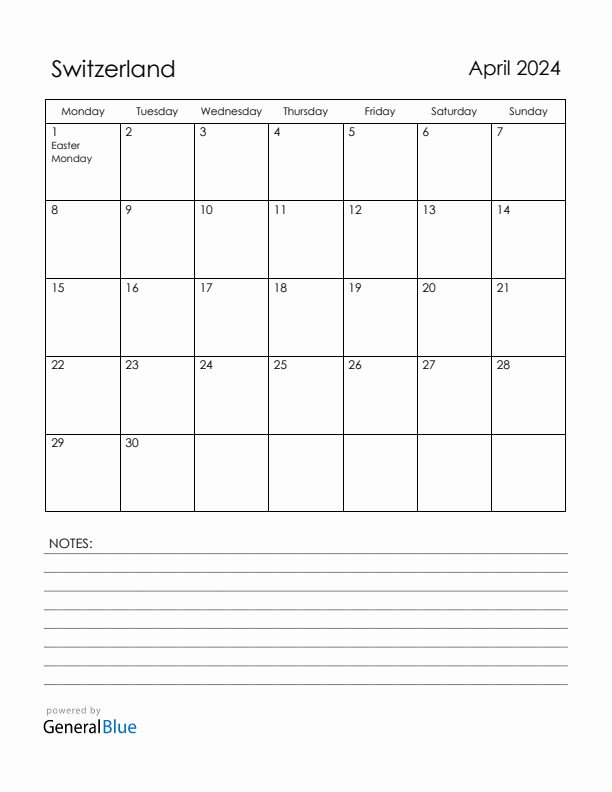 Switzerland

April 2024

| Monday | Tuesday | Wednesday | Thursday | Friday | Saturday | Sunday |
|---|---|---|---|---|---|---|
| 1 Easter Monday | 2 | 3 | 4 | 5 | 6 | 7 |
| 8 | 9 | 10 | 11 | 12 | 13 | 14 |
| 15 | 16 | 17 | 18 | 19 | 20 | 21 |
| 22 | 23 | 24 | 25 | 26 | 27 | 28 |
| 29 | 30 | | | | | |

NOTES:

powered by
GeneralBlue